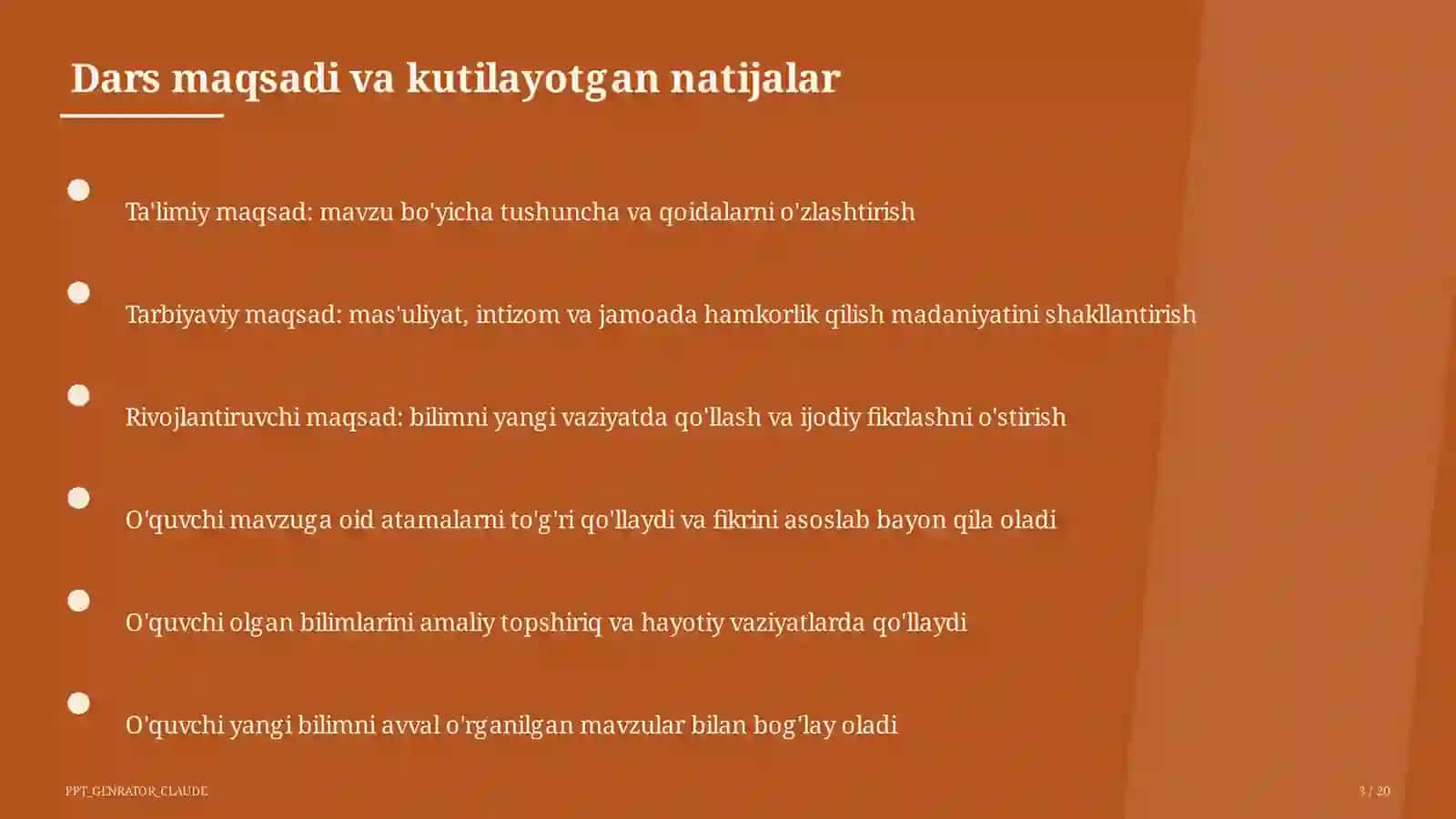 Dars maqsadi va kutilayotgan natijalar

Ta'limiy maqsad: mavzu bo'yicha tushuncha va qoidalarni o'zlashtirish

Tarbiyaviy maqsad: mas'uliyat, intizom va jamoada hamkorlik qilish madaniyatini shakllantirish

Rivojlantiruvchi maqsad: bilimni yangi vaziyatda qo'llash va ijodiy fikrlashni o'stirish

O'quvchi mavzuga oid atamalarni to'g'ri qo'llaydi va fikrini asoslab bayon qila oladi

O'quvchi olgan bilimlarini amaliy topshiriq va hayotiy vaziyatlarda qo'llaydi

O'quvchi yangi bilimni avval o'rganilgan mavzular bilan bog'lay oladi

PPT_GENRATOR_CLAUDE

3 / 20